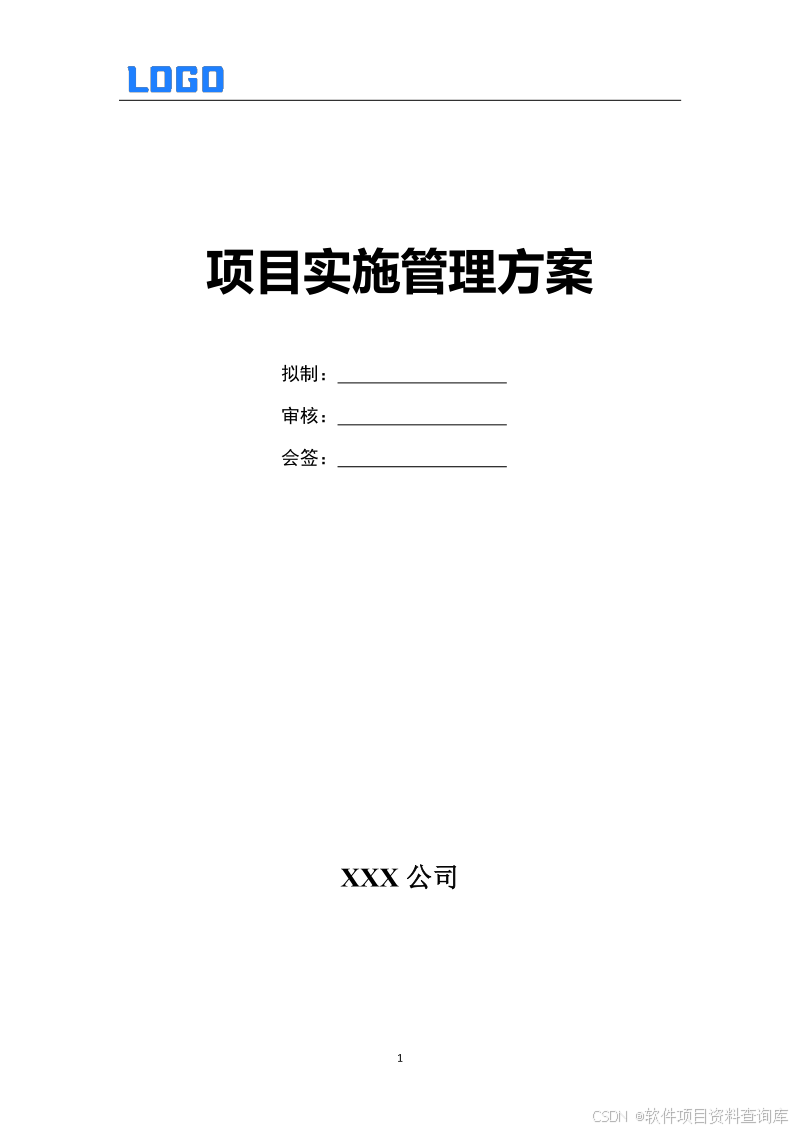 LOGO

项目实施管理方案

拟制：____

审核：____

会签：____

XXX公司

1

CSDN @软件项目资料查询库